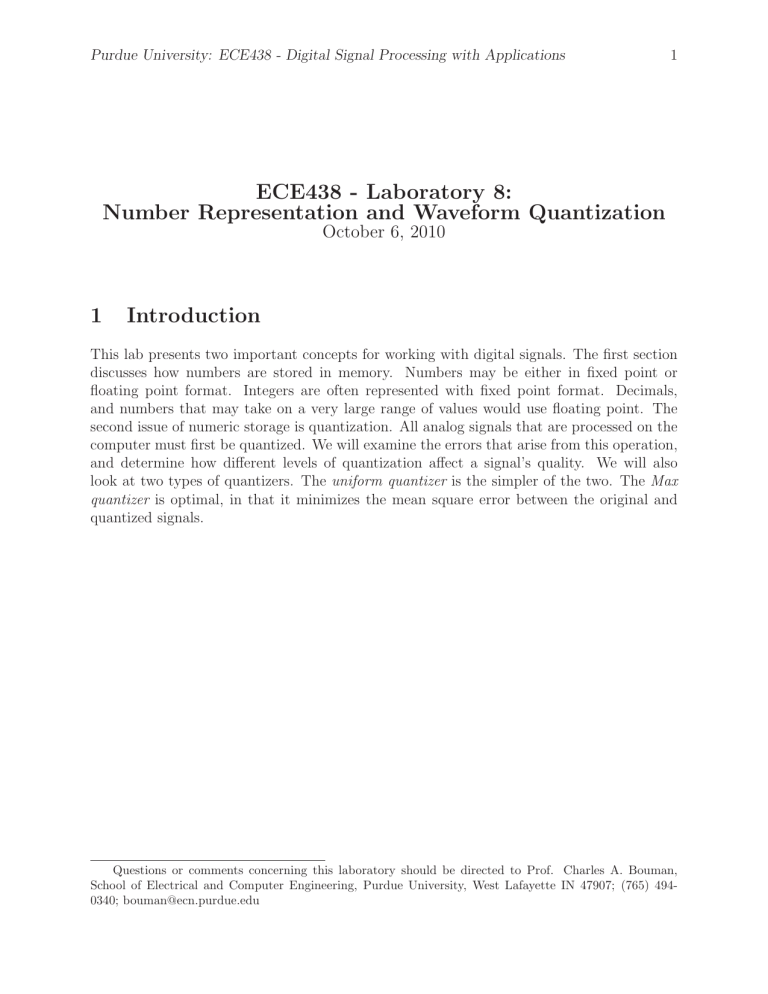 Purdue University: ECE438 - Digital Signal Processing with Applications 1

ECE438 - Laboratory 8:
Number Representation and Waveform Quantization
October 6, 2010

1 Introduction

This lab presents two important concepts for working with digital signals. The first section discusses how numbers are stored in memory. Numbers may be either in fixed point or floating point format. Integers are often represented with fixed point format. Decimals, and numbers that may take on a very large range of values would use floating point. The second issue of numeric storage is quantization. All analog signals that are processed on the computer must first be quantized. We will examine the errors that arise from this operation, and determine how different levels of quantization affect a signal's quality. We will also look at two types of quantizers. The uniform quantizer is the simpler of the two. The Max quantizer is optimal, in that it minimizes the mean square error between the original and quantized signals.

Questions or comments concerning this laboratory should be directed to Prof. Charles A. Bouman, School of Electrical and Computer Engineering, Purdue University, West Lafayette IN 47907; (765) 494-0340; bouman@ecn.purdue.edu